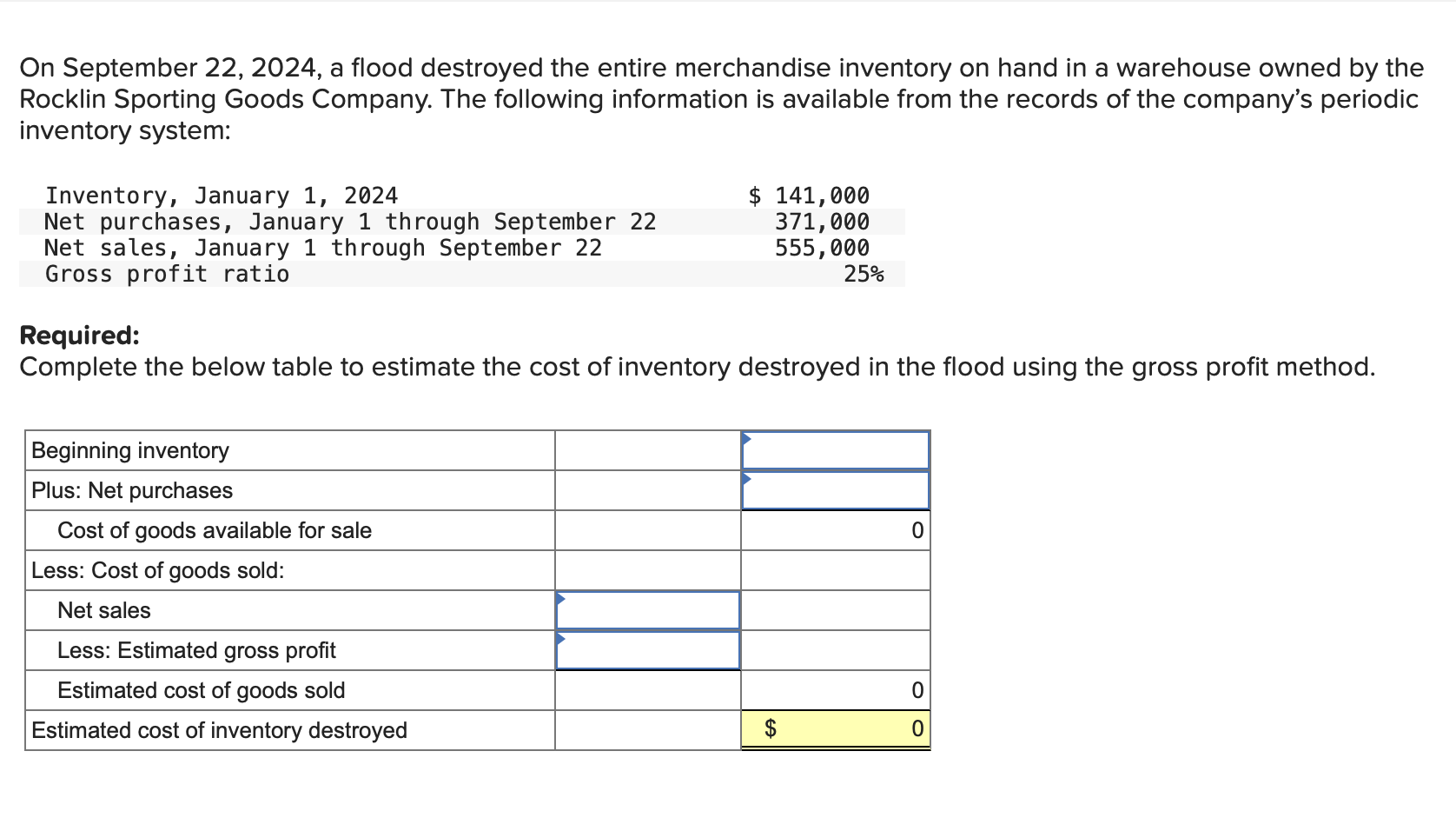 On September 22, 2024, a flood destroyed the entire merchandise inventory on hand in a warehouse owned by the Rocklin Sporting Goods Company. The following information is available from the records of the company's periodic inventory system:

| | |
|---|---|
| Inventory, January 1, 2024 | \$ 141,000 |
| Net purchases, January 1 through September 22 | 371,000 |
| Net sales, January 1 through September 22 | 555,000 |
| Gross profit ratio | 25% |

**Required:**
Complete the below table to estimate the cost of inventory destroyed in the flood using the gross profit method.

| | | |
|---|---|---|
| Beginning inventory | | |
| Plus: Net purchases | | |
| Cost of goods available for sale | | 0 |
| Less: Cost of goods sold: | | |
| Net sales | | |
| Less: Estimated gross profit | | |
| Estimated cost of goods sold | | 0 |
| Estimated cost of inventory destroyed | | \$ 0 |